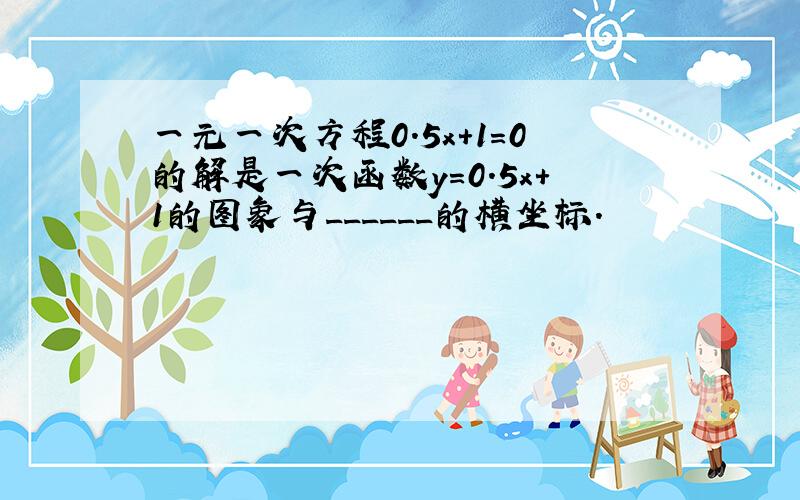 一元一次方程$0.5x+1=0$的解是一次函数$y=0.5x+1$的图象与______的横坐标.